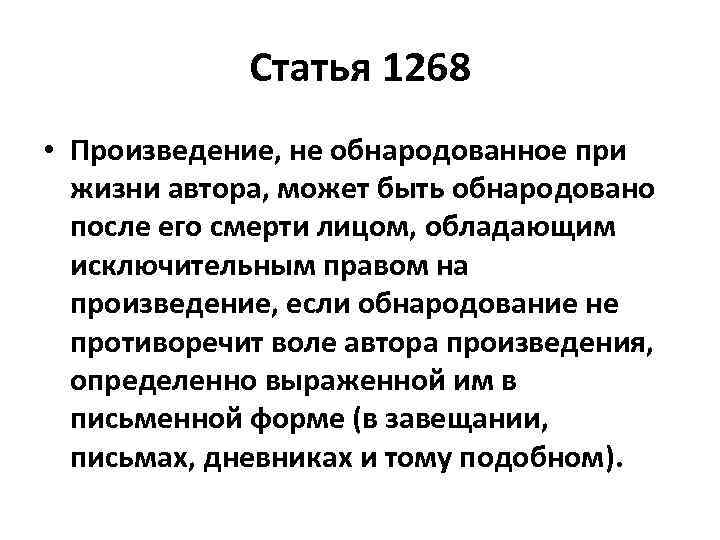 Статья 1268

• Произведение, не обнародованное при жизни автора, может быть обнародовано после его смерти лицом, обладающим исключительным правом на произведение, если обнародование не противоречит воле автора произведения, определенно выраженной им в письменной форме (в завещании, письмах, дневниках и тому подобном).